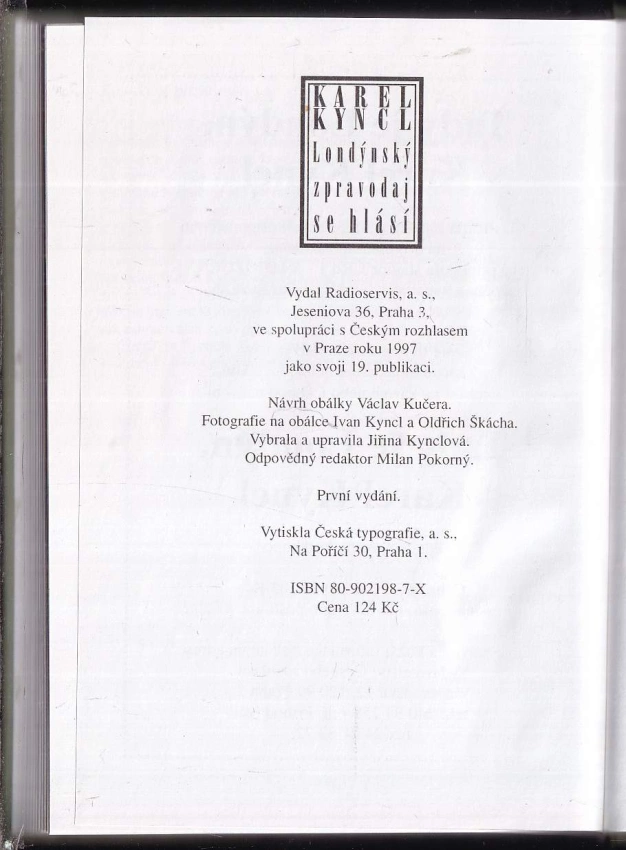 KAREL
KYNCL
Londýnský
zpravodaj
se hlásí

Vydal Radioservis, a. s.,
Jeseniova 36, Praha 3,
ve spolupráci s Českým rozhlasem
v Praze roku 1997
jako svoji 19. publikaci.

Návrh obálky Václav Kučera.
Fotografie na obálce Ivan Kyncl a Oldřich Škácha.
Vybrala a upravila Jiřina Kynclová.
Odpovědný redaktor Milan Pokorný.

První vydání.

Vytiskla Česká typografie, a. s.,
Na Poříčí 30, Praha 1.

ISBN 80-902198-7-X
Cena 124 Kč